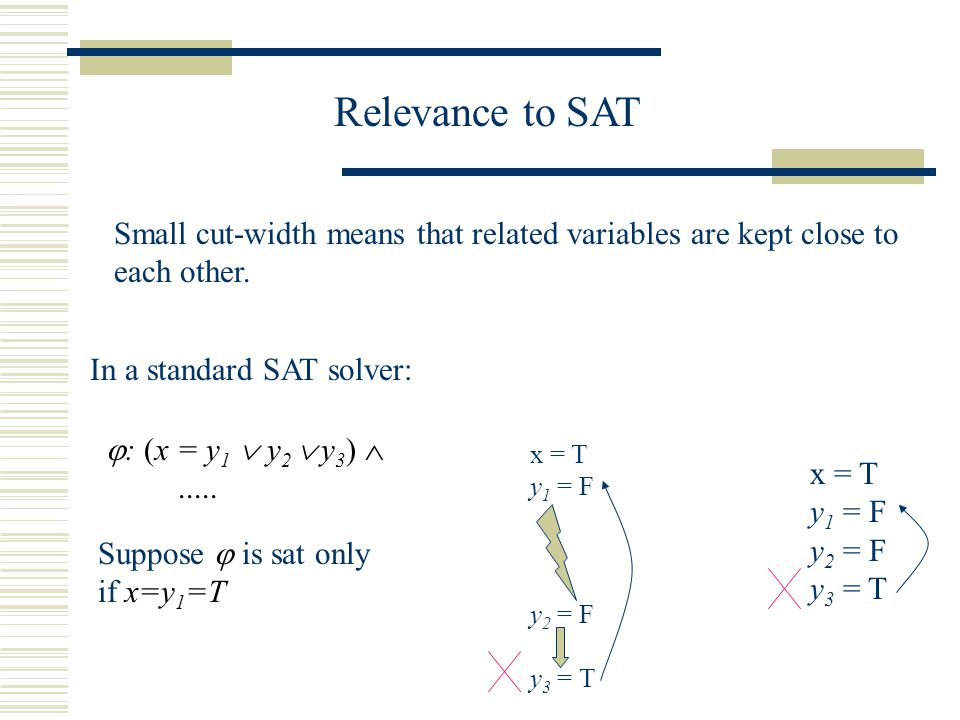 Relevance to SAT

Small cut-width means that related variables are kept close to each other.

In a standard SAT solver:

$\varphi$: $(x = y_1 \vee y_2 \vee y_3) \wedge$
.....

Suppose $\varphi$ is sat only if $x=y_1=T$

x = T
$y_1$ = F

$y_2$ = F

$y_3$ = T

x = T
$y_1$ = F
$y_2$ = F
$y_3$ = T